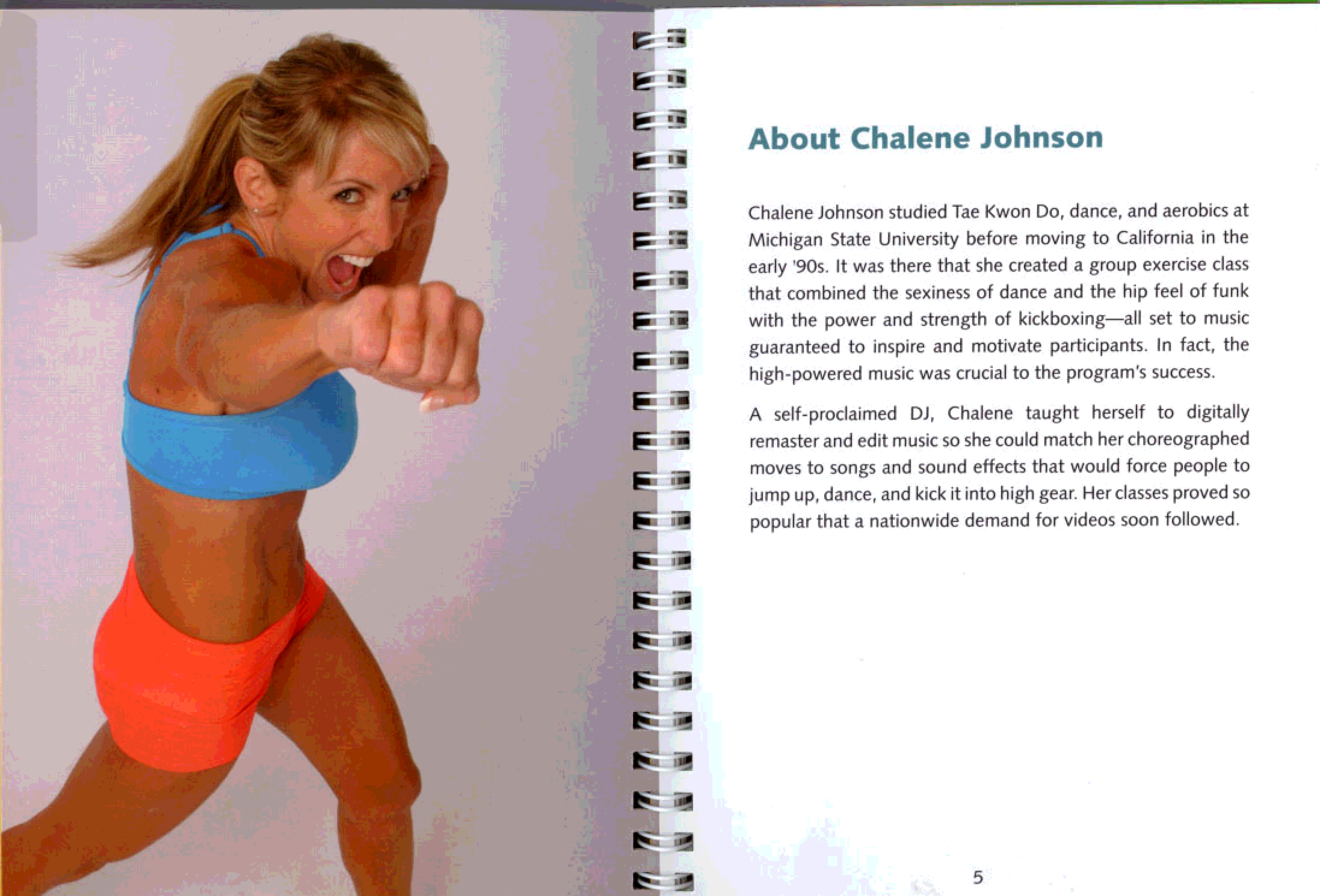 About Chalene Johnson

Chalene Johnson studied Tae Kwon Do, dance, and aerobics at Michigan State University before moving to California in the early '90s. It was there that she created a group exercise class that combined the sexiness of dance and the hip feel of funk with the power and strength of kickboxing—all set to music guaranteed to inspire and motivate participants. In fact, the high-powered music was crucial to the program's success.

A self-proclaimed DJ, Chalene taught herself to digitally remaster and edit music so she could match her choreographed moves to songs and sound effects that would force people to jump up, dance, and kick it into high gear. Her classes proved so popular that a nationwide demand for videos soon followed.

5